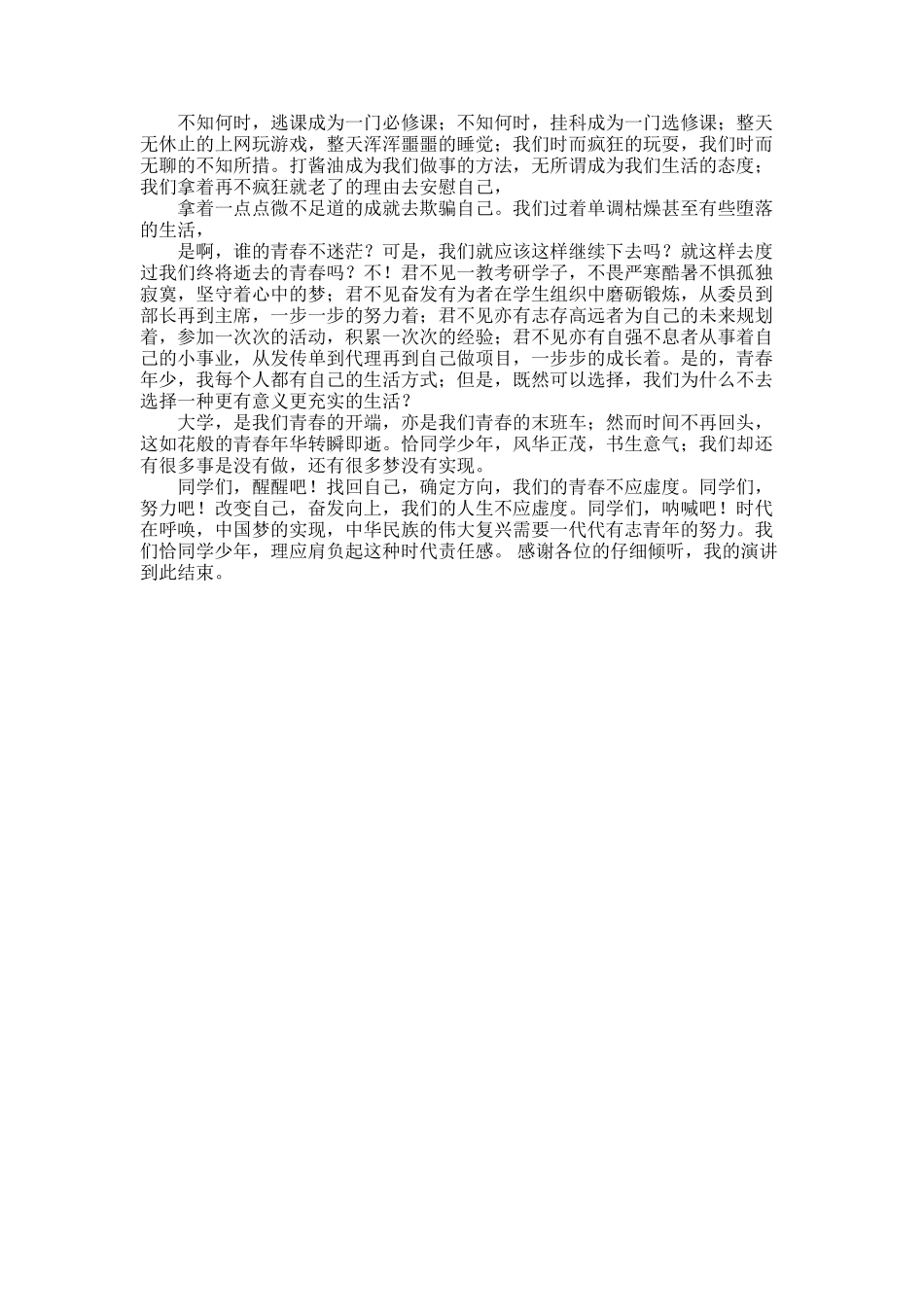 不知何时，逃课成为一门必修课；不知何时，挂科成为一门选修课；整天无休止的上网玩游戏，整天浑浑噩噩的睡觉；我们时而疯狂的玩耍，我们时而无聊的不知所措。打酱油成为我们做事的方法，无所谓成为我们生活的态度；我们拿着再不疯狂就老了的理由去安慰自己，

拿着一点点微不足道的成就去欺骗自己。我们过着单调枯燥甚至有些堕落的生活，

是啊，谁的青春不迷茫？可是，我们就应该这样继续下去吗？就这样去度过我们终将逝去的青春吗？不！君不见一教考研学子，不畏严寒酷暑不惧孤独寂寞，坚守着心中的梦；君不见奋发有为者在学生组织中磨砺锻炼，从委员到部长再到主席，一步一步的努力着；君不见亦有志存高远者为自己的未来规划着，参加一次次的活动，积累一次次的经验；君不见亦有自强不息者从事着自己的小事业，从发传单到代理再到自己做项目，一步步的成长着。是的，青春年少，我每个人都有自己的生活方式；但是，既然可以选择，我们为什么不去选择一种更有意义更充实的生活？

大学，是我们青春的开端，亦是我们青春的末班车；然而时间不再回头，这如花般的青春年华转瞬即逝。恰同学少年，风华正茂，书生意气；我们却还有很多事是没有做，还有很多梦没有实现。

同学们，醒醒吧！找回自己，确定方向，我们的青春不应虚度。同学们，努力吧！改变自己，奋发向上，我们的人生不应虚度。同学们，呐喊吧！时代在呼唤，中国梦的实现，中华民族的伟大复兴需要一代代有志青年的努力。我们恰同学少年，理应肩负起这种时代责任感。 感谢各位的仔细倾听，我的演讲到此结束。